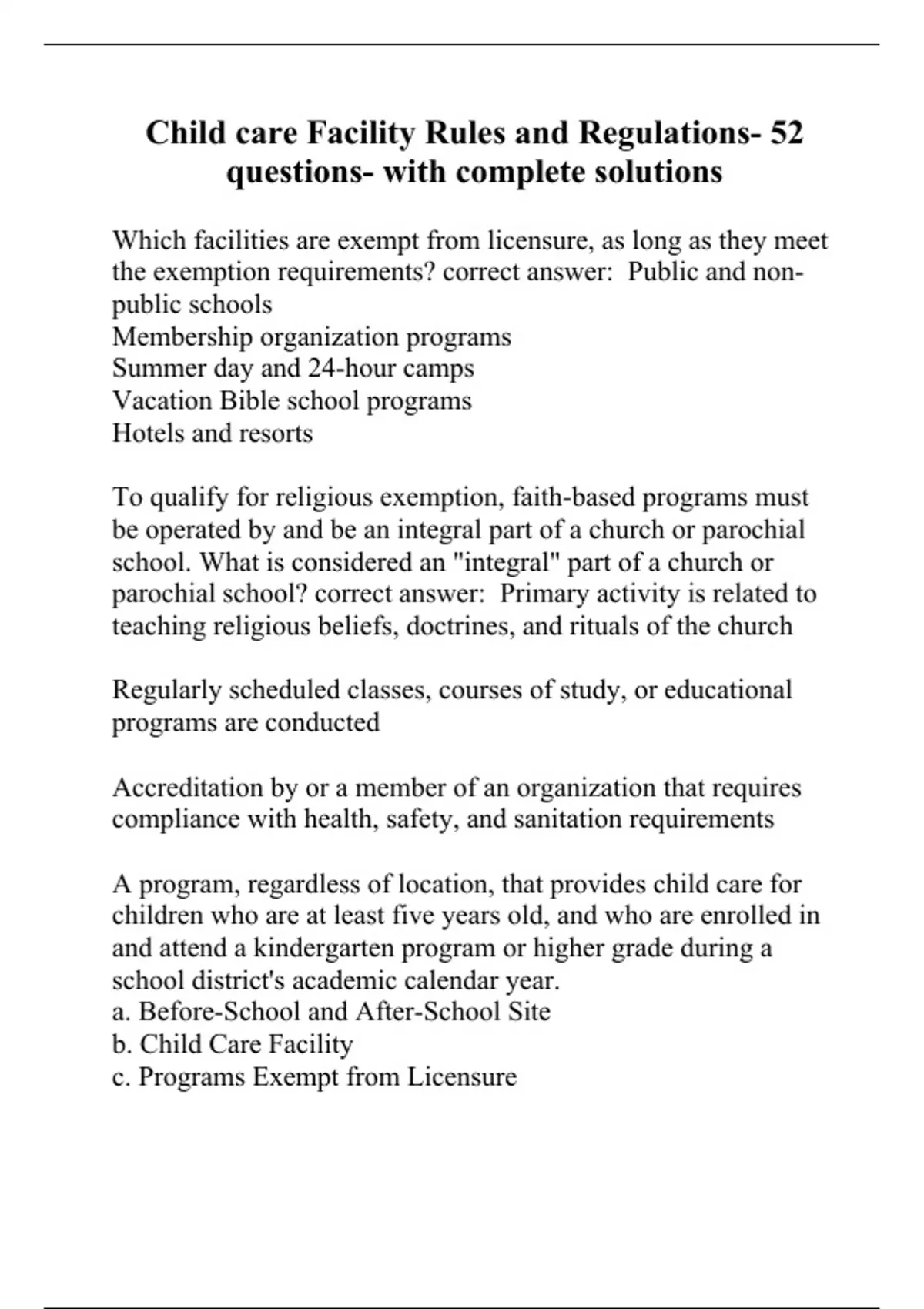 Child care Facility Rules and Regulations- 52 questions- with complete solutions

Which facilities are exempt from licensure, as long as they meet the exemption requirements? correct answer: Public and non-public schools
Membership organization programs
Summer day and 24-hour camps
Vacation Bible school programs
Hotels and resorts

To qualify for religious exemption, faith-based programs must be operated by and be an integral part of a church or parochial school. What is considered an "integral" part of a church or parochial school? correct answer: Primary activity is related to teaching religious beliefs, doctrines, and rituals of the church

Regularly scheduled classes, courses of study, or educational programs are conducted

Accreditation by or a member of an organization that requires compliance with health, safety, and sanitation requirements

A program, regardless of location, that provides child care for children who are at least five years old, and who are enrolled in and attend a kindergarten program or higher grade during a school district's academic calendar year.
a. Before-School and After-School Site
b. Child Care Facility
c. Programs Exempt from Licensure